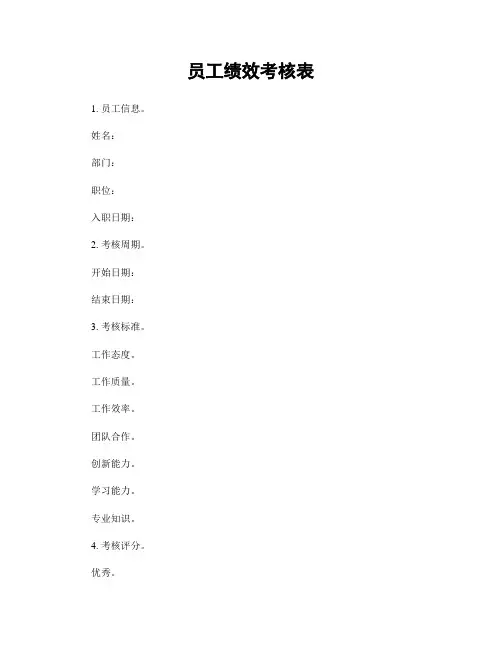 员工绩效考核表

1. 员工信息。

姓名：

部门：

职位：

入职日期：

2. 考核周期。

开始日期：

结束日期：

3. 考核标准。

工作态度。

工作质量。

工作效率。

团队合作。

创新能力。

学习能力。

专业知识。

4. 考核评分。

优秀。